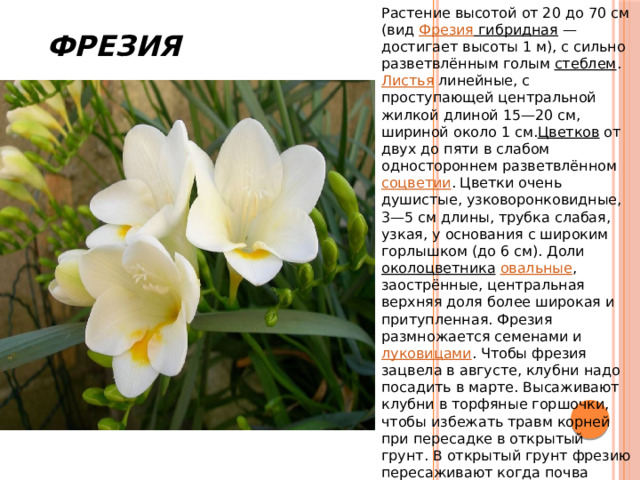 ФРЕЗИЯ

Растение высотой от 20 до 70 см (вид Фрезия гибридная — достигает высоты 1 м), с сильно разветвлённым голым стеблем. Листья линейные, с проступающей центральной жилкой длиной 15—20 см, шириной около 1 см.Цветков от двух до пяти в слабом одностороннем разветвлённом соцветии. Цветки очень душистые, узковоронковидные, 3—5 см длины, трубка слабая, узкая, у основания с широким горлышком (до 6 см). Доли околоцветника овальные, заострённые, центральная верхняя доля более широкая и притупленная. Фрезия размножается семенами и луковицами. Чтобы фрезия зацвела в августе, клубни надо посадить в марте. Высаживают клубни в торфяные горшочки, чтобы избежать травм корней при пересадке в открытый грунт. В открытый грунт фрезию пересаживают когда почва